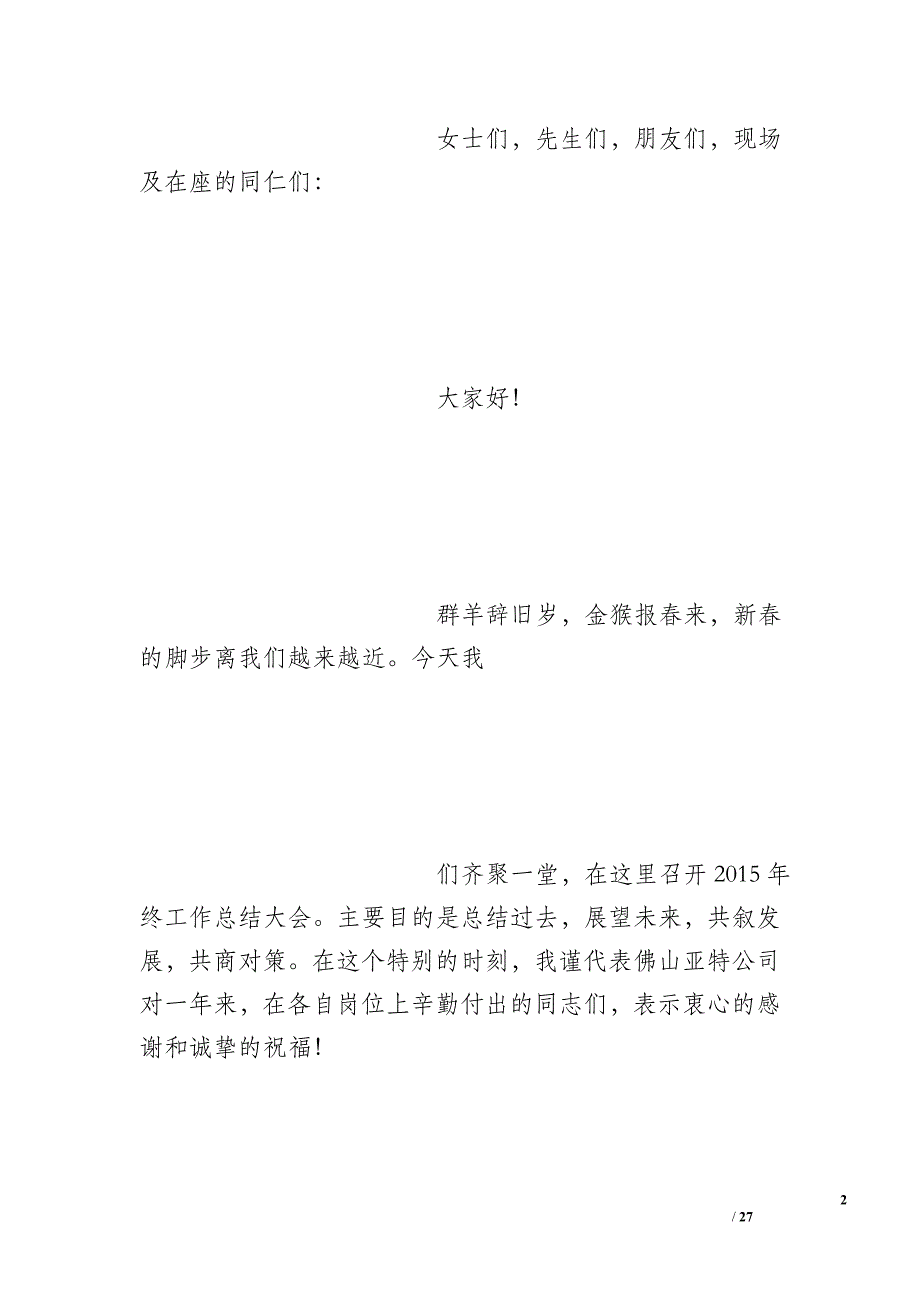 女士们，先生们，朋友们，现场及在座的同仁们：

大家好！

群羊辞旧岁，金猴报春来，新春的脚步离我们越来越近。今天我

们齐聚一堂，在这里召开2015年终工作总结大会。主要目的是总结过去，展望未来，共叙发展，共商对策。在这个特别的时刻，我谨代表佛山亚特公司对一年来，在各自岗位上辛勤付出的同志们，表示衷心的感谢和诚挚的祝福！

2

/ 27